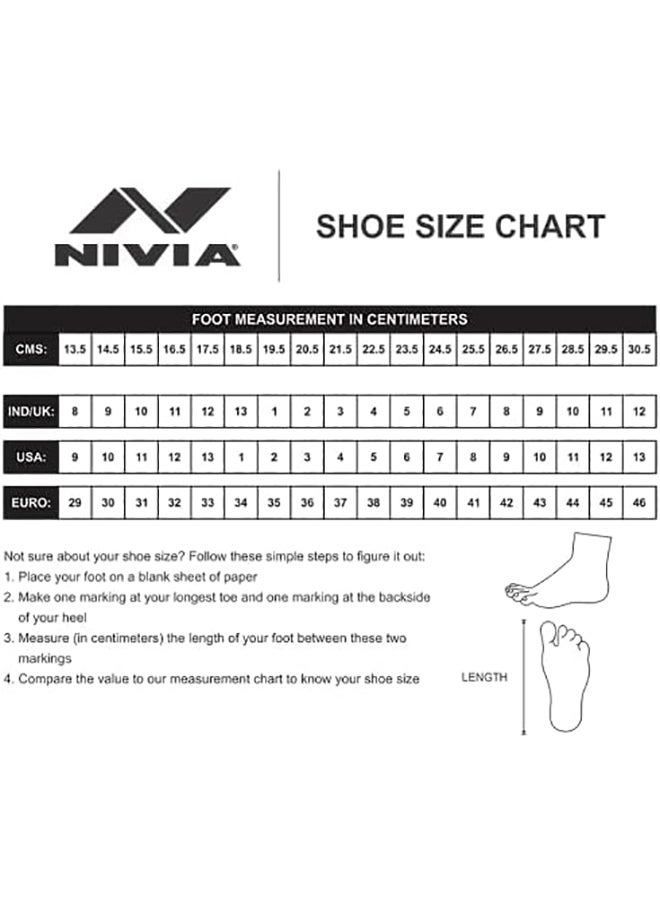 NIVIA®

SHOE SIZE CHART

FOOT MEASUREMENT IN CENTIMETERS

| CMS: | 13.5 | 14.5 | 15.5 | 16.5 | 17.5 | 18.5 | 19.5 | 20.5 | 21.5 | 22.5 | 23.5 | 24.5 | 25.5 | 26.5 | 27.5 | 28.5 | 29.5 | 30.5 |
|---|---|---|---|---|---|---|---|---|---|---|---|---|---|---|---|---|---|---|
| IND/UK: | 8 | 9 | 10 | 11 | 12 | 13 | 1 | 2 | 3 | 4 | 5 | 6 | 7 | 8 | 9 | 10 | 11 | 12 |
| USA: | 9 | 10 | 11 | 12 | 13 | 1 | 2 | 3 | 4 | 5 | 6 | 7 | 8 | 9 | 10 | 11 | 12 | 13 |
| EURO: | 29 | 30 | 31 | 32 | 33 | 34 | 35 | 36 | 37 | 38 | 39 | 40 | 41 | 42 | 43 | 44 | 45 | 46 |

Not sure about your shoe size? Follow these simple steps to figure it out:
1. Place your foot on a blank sheet of paper
2. Make one marking at your longest toe and one marking at the backside of your heel
3. Measure (in centimeters) the length of your foot between these two markings
4. Compare the value to our measurement chart to know your shoe size

LENGTH